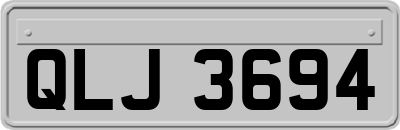 QLJ 3694